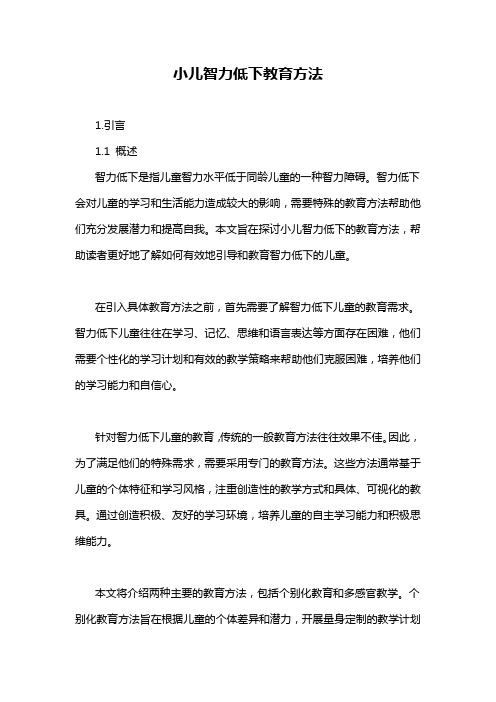 小儿智力低下教育方法

1.引言

1.1 概述

智力低下是指儿童智力水平低于同龄儿童的一种智力障碍。智力低下会对儿童的学习和生活能力造成较大的影响，需要特殊的教育方法帮助他们充分发展潜力和提高自我。本文旨在探讨小儿智力低下的教育方法，帮助读者更好地了解如何有效地引导和教育智力低下的儿童。

在引入具体教育方法之前，首先需要了解智力低下儿童的教育需求。智力低下儿童往往在学习、记忆、思维和语言表达等方面存在困难，他们需要个性化的学习计划和有效的教学策略来帮助他们克服困难，培养他们的学习能力和自信心。

针对智力低下儿童的教育，传统的一般教育方法往往效果不佳。因此，为了满足他们的特殊需求，需要采用专门的教育方法。这些方法通常基于儿童的个体特征和学习风格，注重创造性的教学方式和具体、可视化的教具。通过创造积极、友好的学习环境，培养儿童的自主学习能力和积极思维能力。

本文将介绍两种主要的教育方法，包括个别化教育和多感官教学。个别化教育方法旨在根据儿童的个体差异和潜力，开展量身定制的教学计划